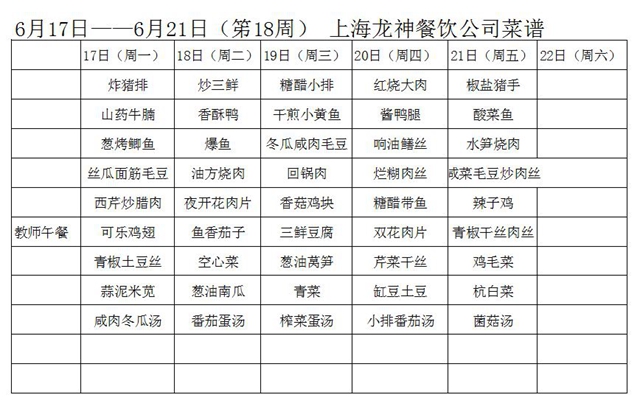 6月17日——6月21日（第18周） 上海龙神餐饮公司菜谱

| | 17日（周一） | 18日（周二） | 19日（周三） | 20日（周四） | 21日（周五） | 22日（周六） |
|---|---|---|---|---|---|---|
| | 炸猪排 | 炒三鲜 | 糖醋小排 | 红烧大肉 | 椒盐猪手 | |
| | 山药牛腩 | 香酥鸭 | 干煎小黄鱼 | 酱鸭腿 | 酸菜鱼 | |
| | 葱烤鲫鱼 | 爆鱼 | 冬瓜咸肉毛豆 | 响油鳝丝 | 水笋烧肉 | |
| | 丝瓜面筋毛豆 | 油方烧肉 | 回锅肉 | 烂糊肉丝 | 咸菜毛豆炒肉丝 | |
| | 西芹炒腊肉 | 夜开花肉片 | 香菇鸡块 | 糖醋带鱼 | 辣子鸡 | |
| 教师午餐 | 可乐鸡翅 | 鱼香茄子 | 三鲜豆腐 | 双花肉片 | 青椒干丝肉丝 | |
| | 青椒土豆丝 | 空心菜 | 葱油莴笋 | 芹菜干丝 | 鸡毛菜 | |
| | 蒜泥米苋 | 葱油南瓜 | 青菜 | 缸豆土豆 | 杭白菜 | |
| | 咸肉冬瓜汤 | 番茄蛋汤 | 榨菜蛋汤 | 小排番茄汤 | 菌菇汤 | |
| | | | | | | |
| | | | | | | |